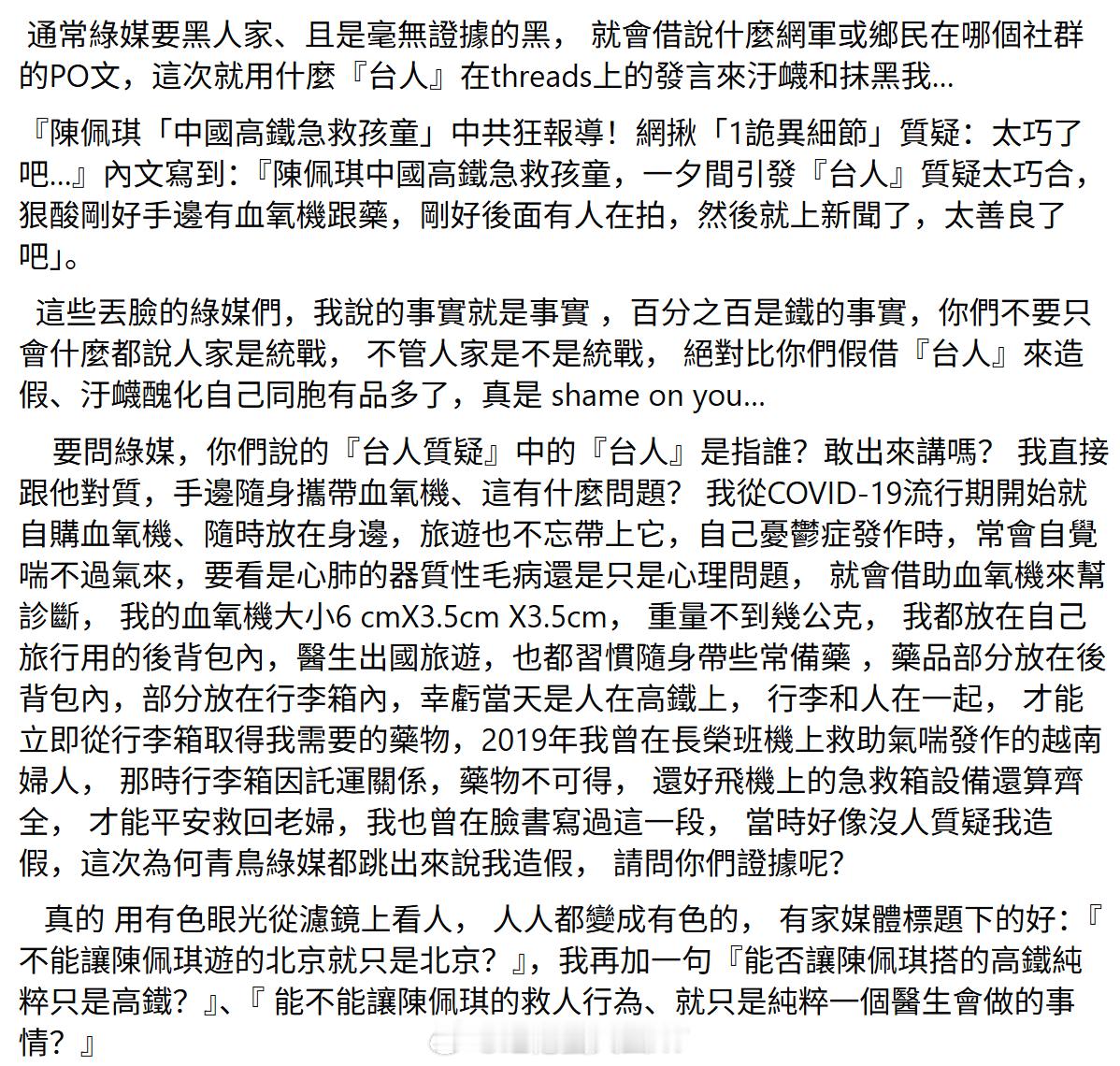 通常綠媒要黑人家、且是毫無證據的黑， 就會借說什麼網軍或鄉民在哪個社群的PO文，這次就用什麼『台人』在threads上的發言來汙衊和抹黑我…

『陳佩琪「中國高鐵急救孩童」中共狂報導！網揪「1詭異細節」質疑：太巧了吧…』內文寫到：『陳佩琪中國高鐵急救孩童，一夕間引發『台人』質疑太巧合，狠酸剛好手邊有血氧機跟藥，剛好後面有人在拍，然後就上新聞了，太善良了吧」。

這些丟臉的綠媒們，我說的事實就是事實 ，百分之百是鐵的事實，你們不要只會什麼都說人家是統戰， 不管人家是不是統戰， 絕對比你們假借『台人』來造假、汙衊醜化自己同胞有品多了，真是 shame on you…

要問綠媒，你們說的『台人質疑』中的『台人』是指誰？敢出來講嗎？ 我直接跟他對質，手邊隨身攜帶血氧機、這有什麼問題？ 我從COVID-19流行期開始就自購血氧機、隨時放在身邊，旅遊也不忘帶上它，自己憂鬱症發作時，常會自覺喘不過氣來，要看是心肺的器質性毛病還是只是心理問題， 就會借助血氧機來幫診斷， 我的血氧機大小6 cmX3.5cm X3.5cm， 重量不到幾公克， 我都放在自己旅行用的後背包內，醫生出國旅遊，也都習慣隨身帶些常備藥 ，藥品部分放在後背包內，部分放在行李箱內，幸虧當天是人在高鐵上， 行李和人在一起， 才能立即從行李箱取得我需要的藥物，2019年我曾在長榮班機上救助氣喘發作的越南婦人， 那時行李箱因託運關係，藥物不可得， 還好飛機上的急救箱設備還算齊全， 才能平安救回老婦，我也曾在臉書寫過這一段， 當時好像沒人質疑我造假，這次為何青鳥綠媒都跳出來說我造假， 請問你們證據呢？

真的 用有色眼光從濾鏡上看人， 人人都變成有色的， 有家媒體標題下的好：『不能讓陳佩琪遊的北京就只是北京？』，我再加一句『能否讓陳佩琪搭的高鐵純粹只是高鐵？』、『 能不能讓陳佩琪的救人行為、就只是純粹一個醫生會做的事情？』